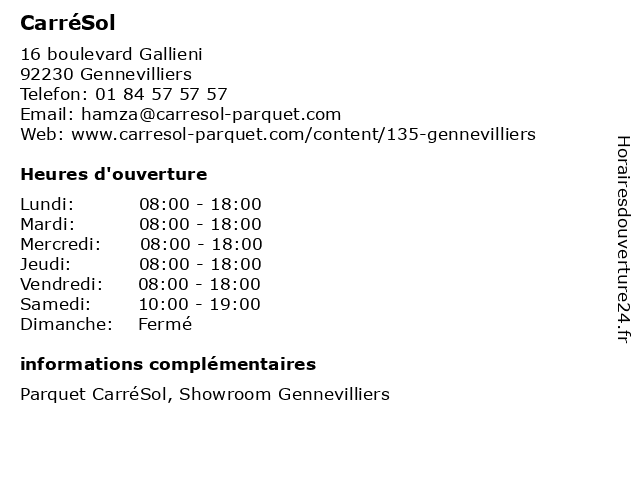 CarréSol

16 boulevard Gallieni
92230 Gennevilliers
Telefon: 01 84 57 57 57
Email: hamza@carresol-parquet.com
Web: www.carresol-parquet.com/content/135-gennevilliers

Heures d'ouverture

| | |
|---|---|
| Lundi: | 08:00 - 18:00 |
| Mardi: | 08:00 - 18:00 |
| Mercredi: | 08:00 - 18:00 |
| Jeudi: | 08:00 - 18:00 |
| Vendredi: | 08:00 - 18:00 |
| Samedi: | 10:00 - 19:00 |
| Dimanche: | Fermé |

informations complémentaires

Parquet CarréSol, Showroom Gennevilliers

Horairesdouverture24.fr